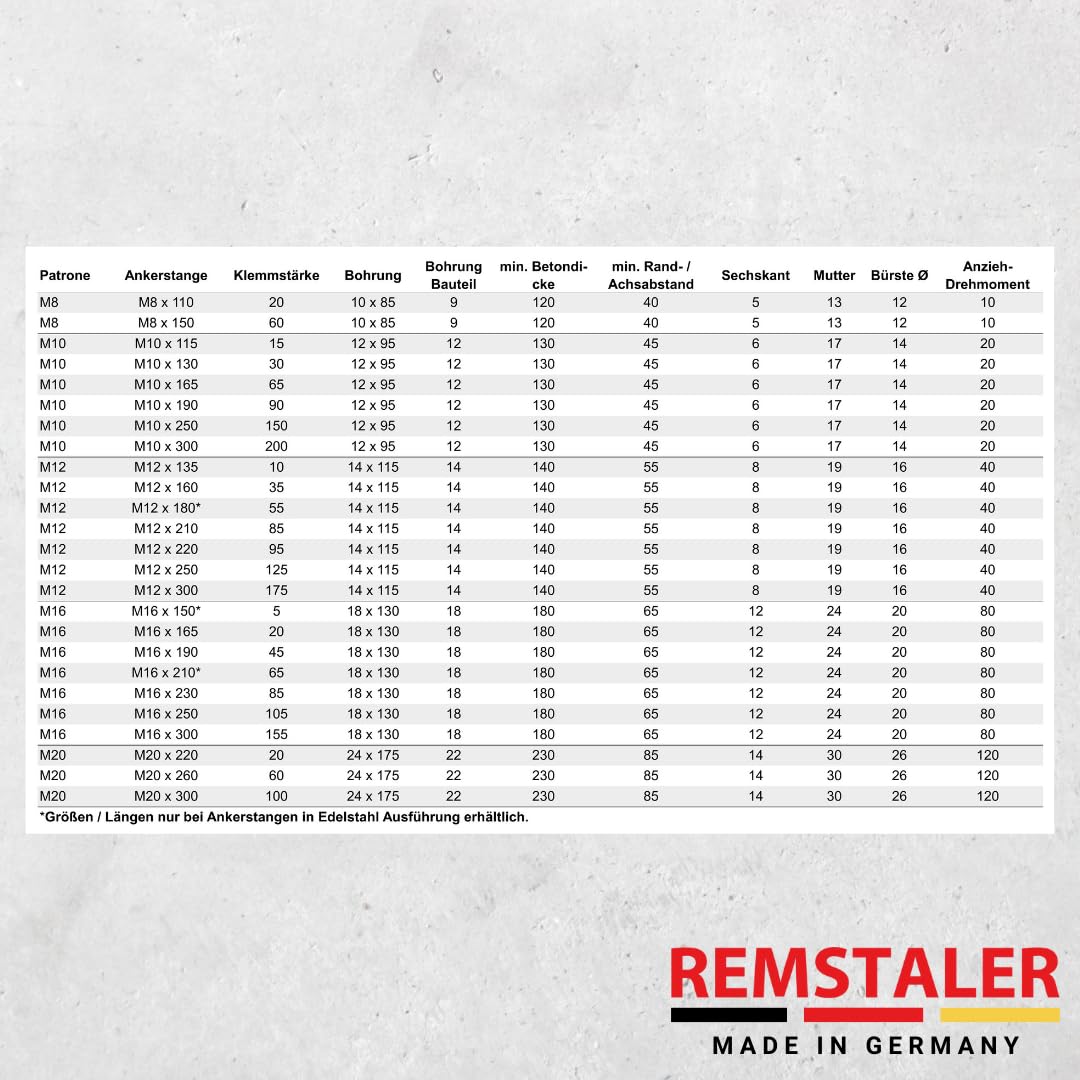 | Patrone | Ankerstange | Klemmstärke | Bohrung | Bohrung Bauteil | min. Betondicke | min. Rand- / Achsabstand | Sechskant | Mutter | Bürste Ø | Anzieh-Drehmoment |
|---|---|---|---|---|---|---|---|---|---|---|
| M8 | M8 x 110 | 20 | 10 x 85 | 9 | 120 | 40 | 5 | 13 | 12 | 10 |
| M8 | M8 x 150 | 60 | 10 x 85 | 9 | 120 | 40 | 5 | 13 | 12 | 10 |
| M10 | M10 x 115 | 15 | 12 x 95 | 12 | 130 | 45 | 6 | 17 | 14 | 20 |
| M10 | M10 x 130 | 30 | 12 x 95 | 12 | 130 | 45 | 6 | 17 | 14 | 20 |
| M10 | M10 x 165 | 65 | 12 x 95 | 12 | 130 | 45 | 6 | 17 | 14 | 20 |
| M10 | M10 x 190 | 90 | 12 x 95 | 12 | 130 | 45 | 6 | 17 | 14 | 20 |
| M10 | M10 x 250 | 150 | 12 x 95 | 12 | 130 | 45 | 6 | 17 | 14 | 20 |
| M10 | M10 x 300 | 200 | 12 x 95 | 12 | 130 | 45 | 6 | 17 | 14 | 20 |
| M12 | M12 x 135 | 10 | 14 x 115 | 14 | 140 | 55 | 8 | 19 | 16 | 40 |
| M12 | M12 x 160 | 35 | 14 x 115 | 14 | 140 | 55 | 8 | 19 | 16 | 40 |
| M12 | M12 x 180* | 55 | 14 x 115 | 14 | 140 | 55 | 8 | 19 | 16 | 40 |
| M12 | M12 x 210 | 85 | 14 x 115 | 14 | 140 | 55 | 8 | 19 | 16 | 40 |
| M12 | M12 x 220 | 95 | 14 x 115 | 14 | 140 | 55 | 8 | 19 | 16 | 40 |
| M12 | M12 x 250 | 125 | 14 x 115 | 14 | 140 | 55 | 8 | 19 | 16 | 40 |
| M12 | M12 x 300 | 175 | 14 x 115 | 14 | 140 | 55 | 8 | 19 | 16 | 40 |
| M16 | M16 x 150* | 5 | 18 x 130 | 18 | 180 | 65 | 12 | 24 | 20 | 80 |
| M16 | M16 x 165 | 20 | 18 x 130 | 18 | 180 | 65 | 12 | 24 | 20 | 80 |
| M16 | M16 x 190 | 45 | 18 x 130 | 18 | 180 | 65 | 12 | 24 | 20 | 80 |
| M16 | M16 x 210* | 65 | 18 x 130 | 18 | 180 | 65 | 12 | 24 | 20 | 80 |
| M16 | M16 x 230 | 85 | 18 x 130 | 18 | 180 | 65 | 12 | 24 | 20 | 80 |
| M16 | M16 x 250 | 105 | 18 x 130 | 18 | 180 | 65 | 12 | 24 | 20 | 80 |
| M16 | M16 x 300 | 155 | 18 x 130 | 18 | 180 | 65 | 12 | 24 | 20 | 80 |
| M20 | M20 x 220 | 20 | 24 x 175 | 22 | 230 | 85 | 14 | 30 | 26 | 120 |
| M20 | M20 x 260 | 60 | 24 x 175 | 22 | 230 | 85 | 14 | 30 | 26 | 120 |
| M20 | M20 x 300 | 100 | 24 x 175 | 22 | 230 | 85 | 14 | 30 | 26 | 120 |

*Größen / Längen nur bei Ankerstangen in Edelstahl Ausführung erhältlich.

REMSTALER
MADE IN GERMANY